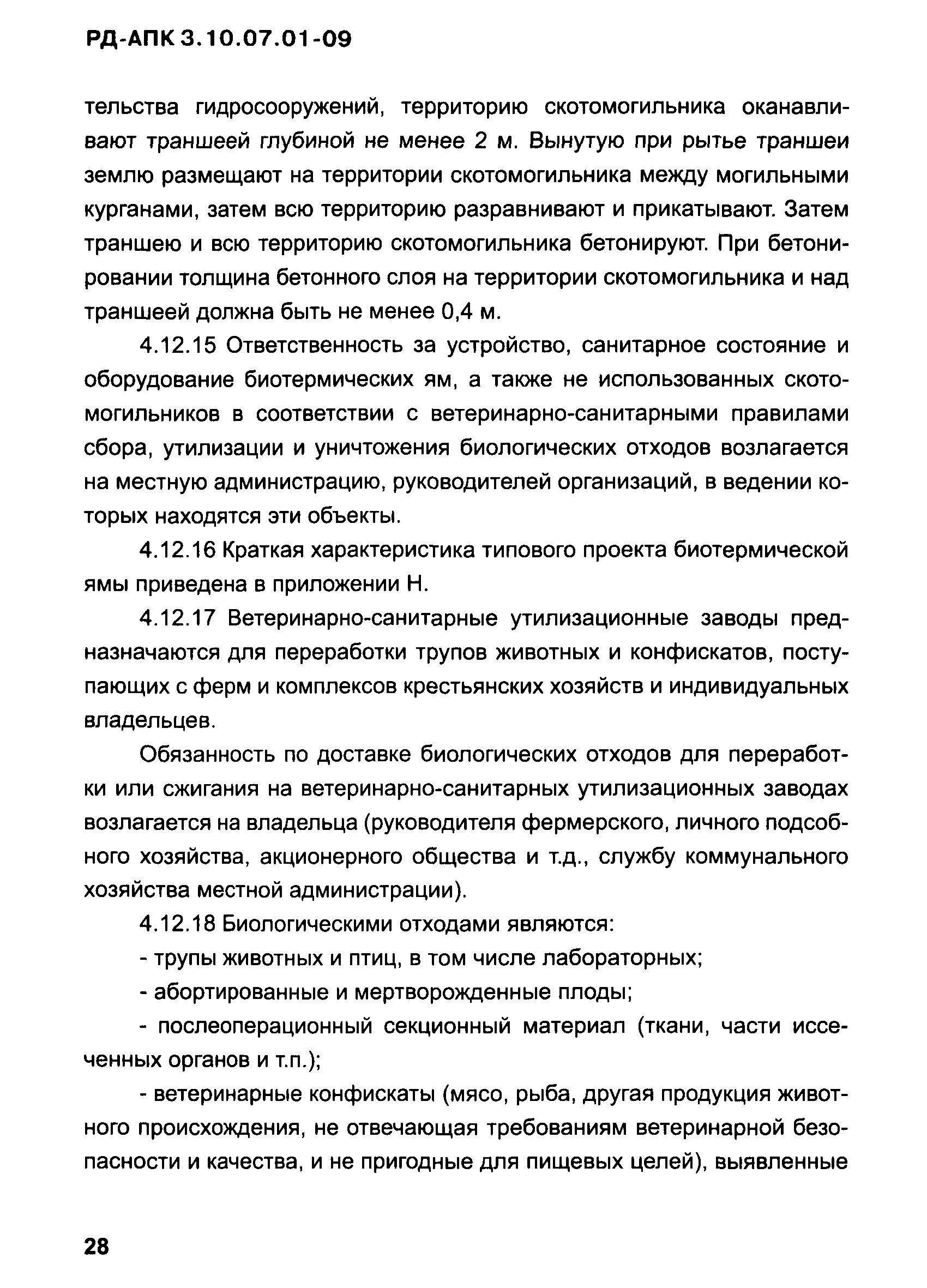 РД-АПК 3.10.07.01-09

тельства гидросооружений, территорию скотомогильника оканавливают траншеей глубиной не менее 2 м. Вынутую при рытье траншеи землю размещают на территории скотомогильника между могильными курганами, затем всю территорию разравнивают и прикатывают. Затем траншею и всю территорию скотомогильника бетонируют. При бетонировании толщина бетонного слоя на территории скотомогильника и над траншеей должна быть не менее 0,4 м.

4.12.15 Ответственность за устройство, санитарное состояние и оборудование биотермических ям, а также не использованных скотомогильников в соответствии с ветеринарно-санитарными правилами сбора, утилизации и уничтожения биологических отходов возлагается на местную администрацию, руководителей организаций, в ведении которых находятся эти объекты.

4.12.16 Краткая характеристика типового проекта биотермической ямы приведена в приложении Н.

4.12.17 Ветеринарно-санитарные утилизационные заводы предназначаются для переработки трупов животных и конфискатов, поступающих с ферм и комплексов крестьянских хозяйств и индивидуальных владельцев.

Обязанность по доставке биологических отходов для переработки или сжигания на ветеринарно-санитарных утилизационных заводах возлагается на владельца (руководителя фермерского, личного подсобного хозяйства, акционерного общества и т.д., службу коммунального хозяйства местной администрации).

4.12.18 Биологическими отходами являются:

- трупы животных и птиц, в том числе лабораторных;

- абортированные и мертворожденные плоды;

- послеоперационный секционный материал (ткани, части иссеченных органов и т.п.);

- ветеринарные конфискаты (мясо, рыба, другая продукция животного происхождения, не отвечающая требованиям ветеринарной безопасности и качества, и не пригодные для пищевых целей), выявленные

28